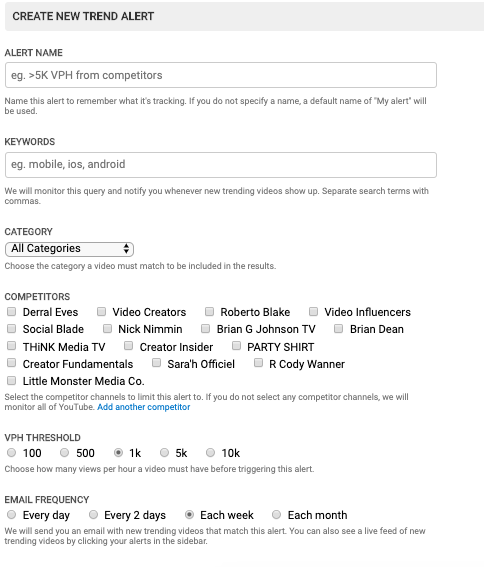 CREATE NEW TREND ALERT

ALERT NAME

eg. >5K VPH from competitors

Name this alert to remember what it's tracking. If you do not specify a name, a default name of "My alert" will be used.

KEYWORDS

eg. mobile, ios, android

We will monitor this query and notify you whenever new trending videos show up. Separate search terms with commas.

CATEGORY

All Categories

Choose the category a video must match to be included in the results.

COMPETITORS

Derral Eves
Video Creators
Roberto Blake
Video Influencers
Social Blade
Nick Nimmin
Brian G Johnson TV
Brian Dean
THiNK Media TV
Creator Insider
PARTY SHIRT
Creator Fundamentals
Sara'h Officiel
R Cody Wanner
Little Monster Media Co.

Select the competitor channels to limit this alert to. If you do not select any competitor channels, we will monitor all of YouTube. Add another competitor

VPH THRESHOLD

100
500
1k
5k
10k

Choose how many views per hour a video must have before triggering this alert.

EMAIL FREQUENCY

Every day
Every 2 days
Each week
Each month

We will send you an email with new trending videos that match this alert. You can also see a live feed of new trending videos by clicking your alerts in the sidebar.